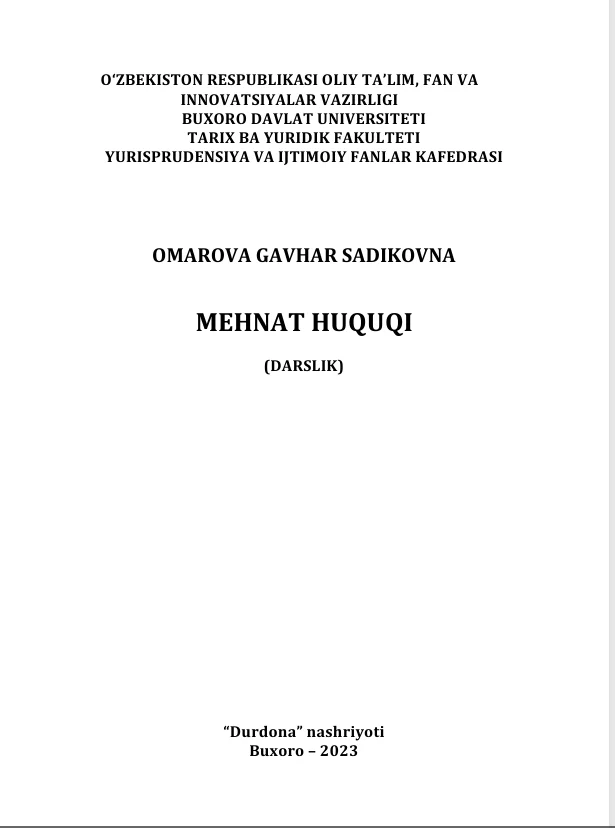 O'ZBEKISTON RESPUBLIKASI OLIY TA'LIM, FAN VA INNOVATSIYALAR VAZIRLIGI
BUXORO DAVLAT UNIVERSITETI
TARIX BA YURIDIK FAKULTETI
YURISPRUDENSIYA VA IJTIMOIY FANLAR KAFEDRASI

OMAROVA GAVHAR SADIKOVNA

MEHNAT HUQUQI

(DARSLIK)

"Durdona" nashriyoti
Buxoro – 2023